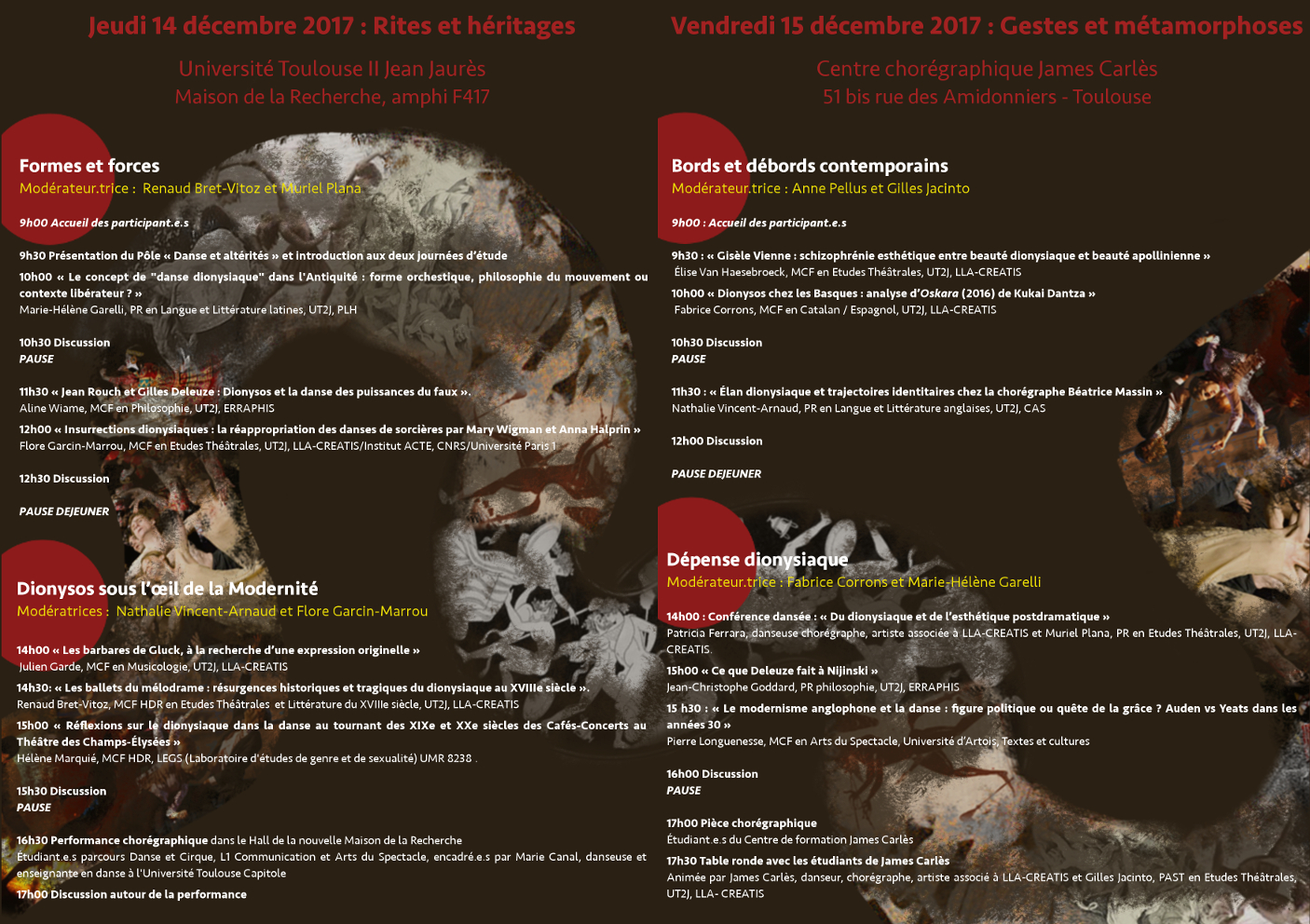 Jeudi 14 décembre 2017 : Rites et héritages

Université Toulouse II Jean Jaurès
Maison de la Recherche, amphi F417

Formes et forces
Modérateur.trice : Renaud Bret-Vitoz et Muriel Plana

9h00 Accueil des participant.e.s

9h30 Présentation du Pôle « Danse et altérités » et introduction aux deux journées d'étude

10h00 « Le concept de "danse dionysiaque" dans l'Antiquité : forme orchestique, philosophie du mouvement ou contexte libérateur ? »
Marie-Hélène Garelli, PR en Langue et Littérature latines, UT2J, PLH

10h30 Discussion
PAUSE

11h30 « Jean Rouch et Gilles Deleuze : Dionysos et la danse des puissances du faux ».
Aline Wiame, MCF en Philosophie, UT2J, ERRAPHIS

12h00 « Insurrections dionysiaques : la réappropriation des danses de sorcières par Mary Wigman et Anna Halprin »
Flore Garcin-Marrou, MCF en Etudes Théâtrales, UT2J, LLA-CREATIS/Institut ACTE, CNRS/Université Paris 1

12h30 Discussion

PAUSE DEJEUNER

Dionysos sous l'œil de la Modernité
Modératrices : Nathalie Vincent-Arnaud et Flore Garcin-Marrou

14h00 « Les barbares de Gluck, à la recherche d'une expression originelle »
Julien Garde, MCF en Musicologie, UT2J, LLA-CREATIS

14h30: « Les ballets du mélodrame : résurgences historiques et tragiques du dionysiaque au XVIIIe siècle ».
Renaud Bret-Vitoz, MCF HDR en Etudes Théâtrales et Littérature du XVIIIe siècle, UT2J, LLA-CREATIS

15h00 « Réflexions sur le dionysiaque dans la danse au tournant des XIXe et XXe siècles des Cafés-Concerts au Théâtre des Champs-Élysées »
Hélène Marquié, MCF HDR, LEGS (Laboratoire d'études de genre et de sexualité) UMR 8238 .

15h30 Discussion
PAUSE

16h30 Performance chorégraphique dans le Hall de la nouvelle Maison de la Recherche
Étudiant.e.s parcours Danse et Cirque, L1 Communication et Arts du Spectacle, encadré.e.s par Marie Canal, danseuse et enseignante en danse à l'Université Toulouse Capitole

17h00 Discussion autour de la performance

Vendredi 15 décembre 2017 : Gestes et métamorphoses

Centre chorégraphique James Carlès
51 bis rue des Amidonniers - Toulouse

Bords et débords contemporains
Modérateur.trice : Anne Pellus et Gilles Jacinto

9h00 : Accueil des participant.e.s

9h30 : « Gisèle Vienne : schizophrénie esthétique entre beauté dionysiaque et beauté apollinienne »
Élise Van Haesebroeck, MCF en Etudes Théâtrales, UT2J, LLA-CREATIS

10h00 « Dionysos chez les Basques : analyse d'Oskara (2016) de Kukai Dantza »
Fabrice Corrons, MCF en Catalan / Espagnol, UT2J, LLA-CREATIS

10h30 Discussion
PAUSE

11h30 : « Élan dionysiaque et trajectoires identitaires chez la chorégraphe Béatrice Massin »
Nathalie Vincent-Arnaud, PR en Langue et Littérature anglaises, UT2J, CAS

12h00 Discussion

PAUSE DEJEUNER

Dépense dionysiaque
Modérateur.trice : Fabrice Corrons et Marie-Hélène Garelli

14h00 : Conférence dansée : « Du dionysiaque et de l'esthétique postdramatique »
Patricia Ferrara, danseuse chorégraphe, artiste associée à LLA-CREATIS et Muriel Plana, PR en Etudes Théâtrales, UT2J, LLA-CREATIS.

15h00 « Ce que Deleuze fait à Nijinski »
Jean-Christophe Goddard, PR philosophie, UT2J, ERRAPHIS

15 h30 : « Le modernisme anglophone et la danse : figure politique ou quête de la grâce ? Auden vs Yeats dans les années 30 »
Pierre Longuenesse, MCF en Arts du Spectacle, Université d'Artois, Textes et cultures

16h00 Discussion
PAUSE

17h00 Pièce chorégraphique
Étudiant.e.s du Centre de formation James Carlès

17h30 Table ronde avec les étudiants de James Carlès
Animée par James Carlès, danseur, chorégraphe, artiste associé à LLA-CREATIS et Gilles Jacinto, PAST en Etudes Théâtrales, UT2J, LLA- CREATIS